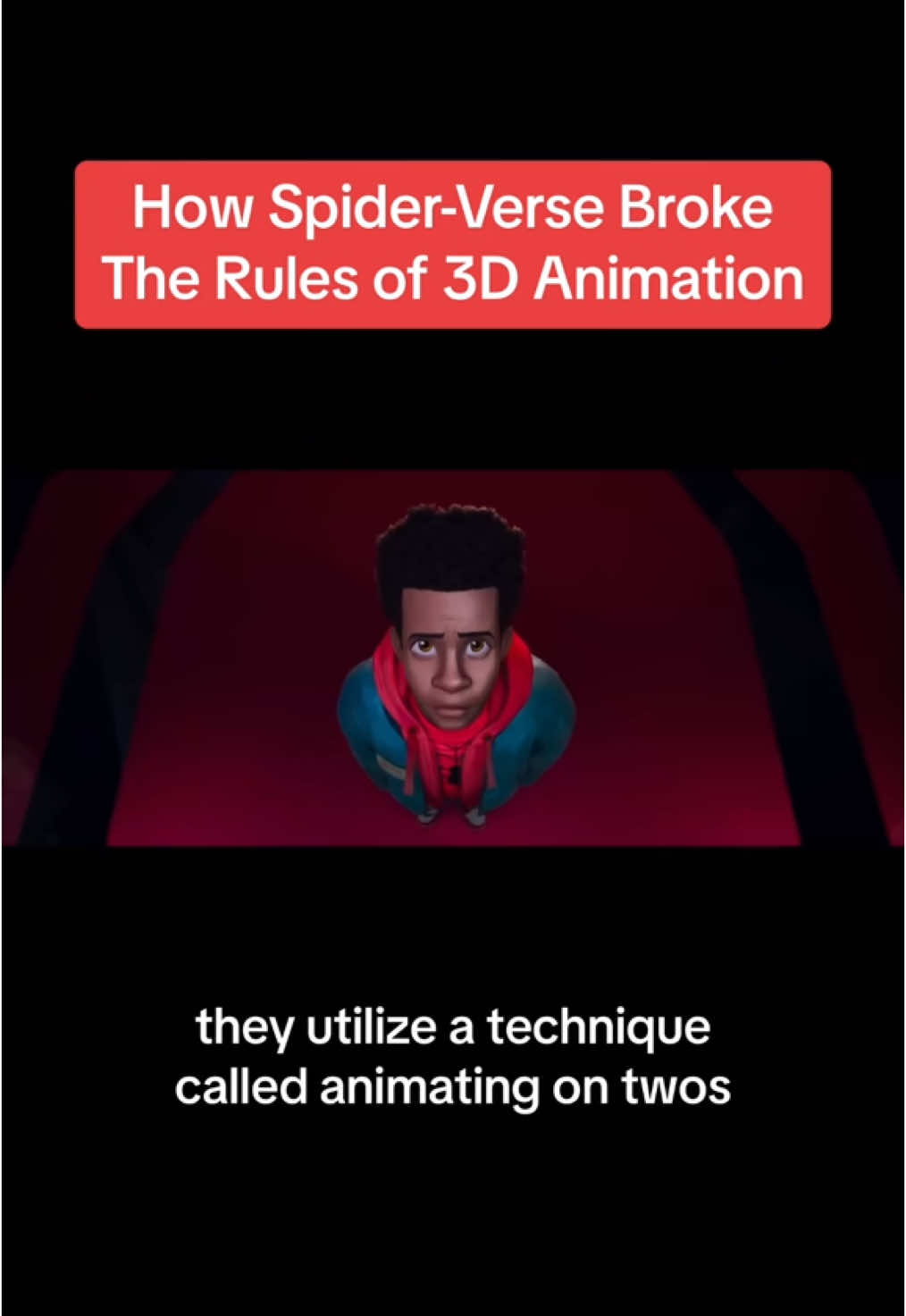 How Spider-Verse Broke The Rules of 3D Animation

they utilize a technique called animating on twos